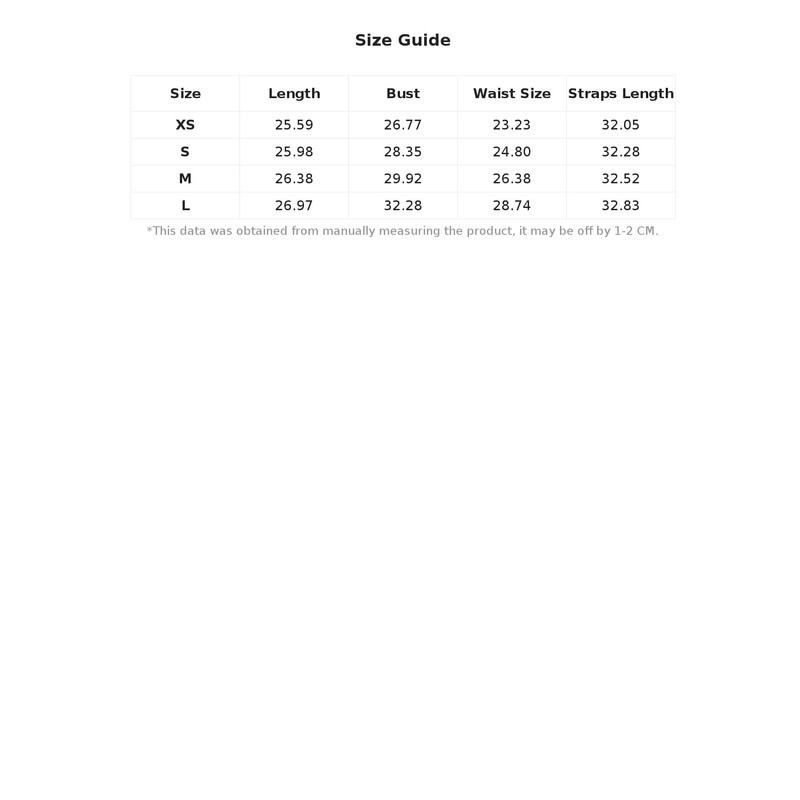 Size Guide

| Size | Length | Bust | Waist Size | Straps Length |
|---|---|---|---|---|
| XS | 25.59 | 26.77 | 23.23 | 32.05 |
| S | 25.98 | 28.35 | 24.80 | 32.28 |
| M | 26.38 | 29.92 | 26.38 | 32.52 |
| L | 26.97 | 32.28 | 28.74 | 32.83 |

*This data was obtained from manually measuring the product, it may be off by 1-2 CM.